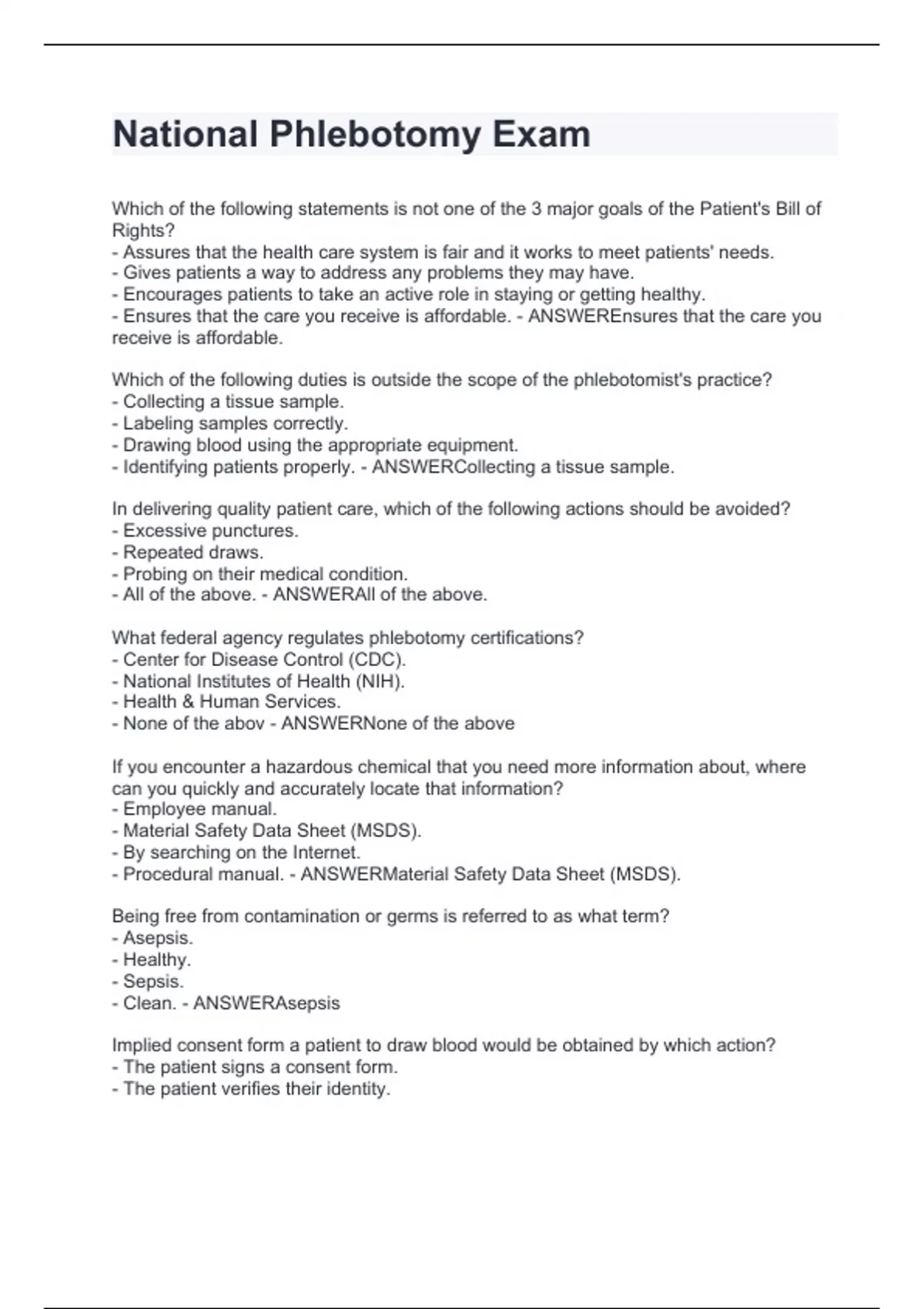 National Phlebotomy Exam

Which of the following statements is not one of the 3 major goals of the Patient's Bill of Rights?
- Assures that the health care system is fair and it works to meet patients' needs.
- Gives patients a way to address any problems they may have.
- Encourages patients to take an active role in staying or getting healthy.
- Ensures that the care you receive is affordable. - ANSWEREnsures that the care you receive is affordable.

Which of the following duties is outside the scope of the phlebotomist's practice?
- Collecting a tissue sample.
- Labeling samples correctly.
- Drawing blood using the appropriate equipment.
- Identifying patients properly. - ANSWERCollecting a tissue sample.

In delivering quality patient care, which of the following actions should be avoided?
- Excessive punctures.
- Repeated draws.
- Probing on their medical condition.
- All of the above. - ANSWERAll of the above.

What federal agency regulates phlebotomy certifications?
- Center for Disease Control (CDC).
- National Institutes of Health (NIH).
- Health & Human Services.
- None of the abov - ANSWERNone of the above

If you encounter a hazardous chemical that you need more information about, where can you quickly and accurately locate that information?
- Employee manual.
- Material Safety Data Sheet (MSDS).
- By searching on the Internet.
- Procedural manual. - ANSWERMaterial Safety Data Sheet (MSDS).

Being free from contamination or germs is referred to as what term?
- Asepsis.
- Healthy.
- Sepsis.
- Clean. - ANSWERAsepsis

Implied consent form a patient to draw blood would be obtained by which action?
- The patient signs a consent form.
- The patient verifies their identity.